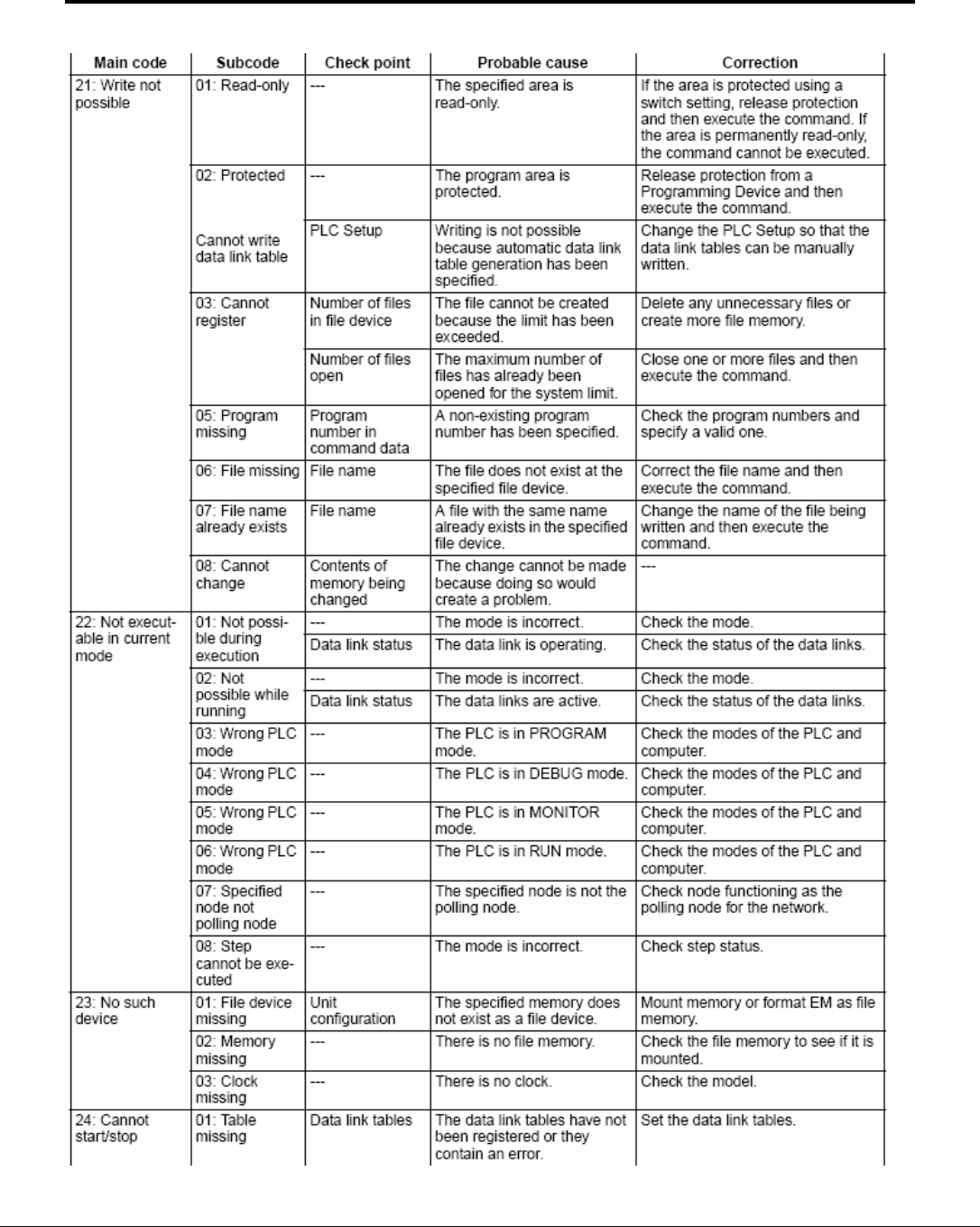 | Main code | Subcode | Check point | Probable cause | Correction |
|---|---|---|---|---|
| 21: Write not possible | 01: Read-only | --- | The specified area is read-only. | If the area is protected using a switch setting, release protection and then execute the command. If the area is permanently read-only, the command cannot be executed. |
| | 02: Protected | --- | The program area is protected. | Release protection from a Programming Device and then execute the command. |
| | Cannot write data link table | PLC Setup | Writing is not possible because automatic data link table generation has been specified. | Change the PLC Setup so that the data link tables can be manually written. |
| | 03: Cannot register | Number of files in file device | The file cannot be created because the limit has been exceeded. | Delete any unnecessary files or create more file memory. |
| | | Number of files open | The maximum number of files has already been opened for the system limit. | Close one or more files and then execute the command. |
| | 05: Program missing | Program number in command data | A non-existing program number has been specified. | Check the program numbers and specify a valid one. |
| | 06: File missing | File name | The file does not exist at the specified file device. | Correct the file name and then execute the command. |
| | 07: File name already exists | File name | A file with the same name already exists in the specified file device. | Change the name of the file being written and then execute the command. |
| | 08: Cannot change | Contents of memory being changed | The change cannot be made because doing so would create a problem. | --- |
| 22: Not executable in current mode | 01: Not possible during execution | --- | The mode is incorrect. | Check the mode. |
| | | Data link status | The data link is operating. | Check the status of the data links. |
| | 02: Not possible while running | --- | The mode is incorrect. | Check the mode. |
| | | Data link status | The data links are active. | Check the status of the data links. |
| | 03: Wrong PLC mode | --- | The PLC is in PROGRAM mode. | Check the modes of the PLC and computer. |
| | 04: Wrong PLC mode | --- | The PLC is in DEBUG mode. | Check the modes of the PLC and computer. |
| | 05: Wrong PLC mode | --- | The PLC is in MONITOR mode. | Check the modes of the PLC and computer. |
| | 06: Wrong PLC mode | --- | The PLC is in RUN mode. | Check the modes of the PLC and computer. |
| | 07: Specified node not polling node | --- | The specified node is not the polling node. | Check node functioning as the polling node for the network. |
| | 08: Step cannot be executed | --- | The mode is incorrect. | Check step status. |
| 23: No such device | 01: File device missing | Unit configuration | The specified memory does not exist as a file device. | Mount memory or format EM as file memory. |
| | 02: Memory missing | --- | There is no file memory. | Check the file memory to see if it is mounted. |
| | 03: Clock missing | --- | There is no clock. | Check the model. |
| 24: Cannot start/stop | 01: Table missing | Data link tables | The data link tables have not been registered or they contain an error. | Set the data link tables. |